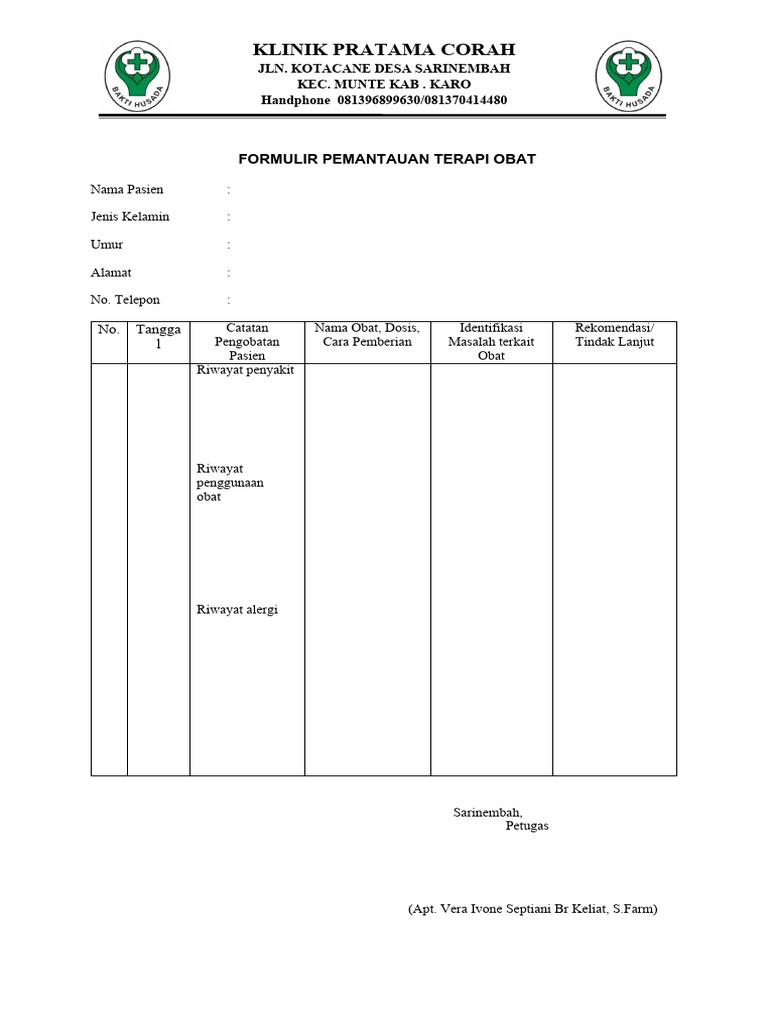 BAKTI HUSADA

KLINIK PRATAMA CORAH
JLN. KOTACANE DESA SARINEMBAH
KEC. MUNTE KAB . KARO
Handphone 081396899630/081370414480

BAKTI HUSADA

FORMULIR PEMANTAUAN TERAPI OBAT

Nama Pasien :

Jenis Kelamin :

Umur :

Alamat :

No. Telepon :

| No. | Tanggal | Catatan Pengobatan Pasien | Nama Obat, Dosis, Cara Pemberian | Identifikasi Masalah terkait Obat | Rekomendasi/ Tindak Lanjut |
|---|---|---|---|---|---|
| | | Riwayat penyakit<br><br>Riwayat penggunaan obat<br><br>Riwayat alergi | | | |

Sarinembah,
Petugas

(Apt. Vera Ivone Septiani Br Keliat, S.Farm)